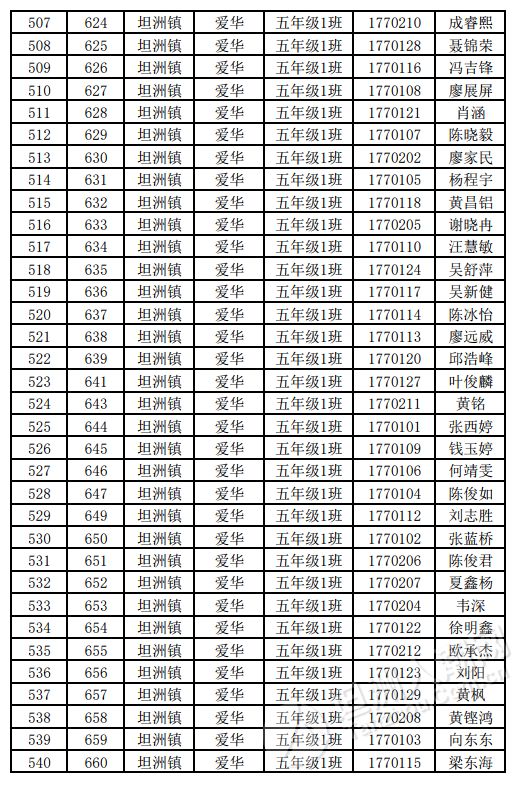 | 507 | 624 | 坦洲镇 | 爱华 | 五年级1班 | 1770210 | 成睿熙 |
|---|---|---|---|---|---|---|
| 508 | 625 | 坦洲镇 | 爱华 | 五年级1班 | 1770128 | 聂锦荣 |
| 509 | 626 | 坦洲镇 | 爱华 | 五年级1班 | 1770116 | 冯吉锋 |
| 510 | 627 | 坦洲镇 | 爱华 | 五年级1班 | 1770108 | 廖展屏 |
| 511 | 628 | 坦洲镇 | 爱华 | 五年级1班 | 1770121 | 肖涵 |
| 512 | 629 | 坦洲镇 | 爱华 | 五年级1班 | 1770107 | 陈晓毅 |
| 513 | 630 | 坦洲镇 | 爱华 | 五年级1班 | 1770202 | 廖家民 |
| 514 | 631 | 坦洲镇 | 爱华 | 五年级1班 | 1770105 | 杨程宇 |
| 515 | 632 | 坦洲镇 | 爱华 | 五年级1班 | 1770118 | 黄昌铝 |
| 516 | 633 | 坦洲镇 | 爱华 | 五年级1班 | 1770205 | 谢晓冉 |
| 517 | 634 | 坦洲镇 | 爱华 | 五年级1班 | 1770110 | 汪慧敏 |
| 518 | 635 | 坦洲镇 | 爱华 | 五年级1班 | 1770124 | 吴舒萍 |
| 519 | 636 | 坦洲镇 | 爱华 | 五年级1班 | 1770117 | 吴新健 |
| 520 | 637 | 坦洲镇 | 爱华 | 五年级1班 | 1770114 | 陈冰怡 |
| 521 | 638 | 坦洲镇 | 爱华 | 五年级1班 | 1770113 | 廖远威 |
| 522 | 639 | 坦洲镇 | 爱华 | 五年级1班 | 1770120 | 邱浩峰 |
| 523 | 641 | 坦洲镇 | 爱华 | 五年级1班 | 1770127 | 叶俊麟 |
| 524 | 643 | 坦洲镇 | 爱华 | 五年级1班 | 1770211 | 黄铭 |
| 525 | 644 | 坦洲镇 | 爱华 | 五年级1班 | 1770101 | 张西婷 |
| 526 | 645 | 坦洲镇 | 爱华 | 五年级1班 | 1770109 | 钱玉婷 |
| 527 | 646 | 坦洲镇 | 爱华 | 五年级1班 | 1770106 | 何靖雯 |
| 528 | 647 | 坦洲镇 | 爱华 | 五年级1班 | 1770104 | 陈俊如 |
| 529 | 649 | 坦洲镇 | 爱华 | 五年级1班 | 1770112 | 刘志胜 |
| 530 | 650 | 坦洲镇 | 爱华 | 五年级1班 | 1770102 | 张蓝桥 |
| 531 | 651 | 坦洲镇 | 爱华 | 五年级1班 | 1770206 | 陈俊君 |
| 532 | 652 | 坦洲镇 | 爱华 | 五年级1班 | 1770207 | 夏鑫杨 |
| 533 | 653 | 坦洲镇 | 爱华 | 五年级1班 | 1770204 | 韦深 |
| 534 | 654 | 坦洲镇 | 爱华 | 五年级1班 | 1770122 | 徐明鑫 |
| 535 | 655 | 坦洲镇 | 爱华 | 五年级1班 | 1770212 | 欧承杰 |
| 536 | 656 | 坦洲镇 | 爱华 | 五年级1班 | 1770123 | 刘阳 |
| 537 | 657 | 坦洲镇 | 爱华 | 五年级1班 | 1770129 | 黄枫 |
| 538 | 658 | 坦洲镇 | 爱华 | 五年级1班 | 1770208 | 黄铿鸿 |
| 539 | 659 | 坦洲镇 | 爱华 | 五年级1班 | 1770103 | 向东东 |
| 540 | 660 | 坦洲镇 | 爱华 | 五年级1班 | 1770115 | 梁东海 |